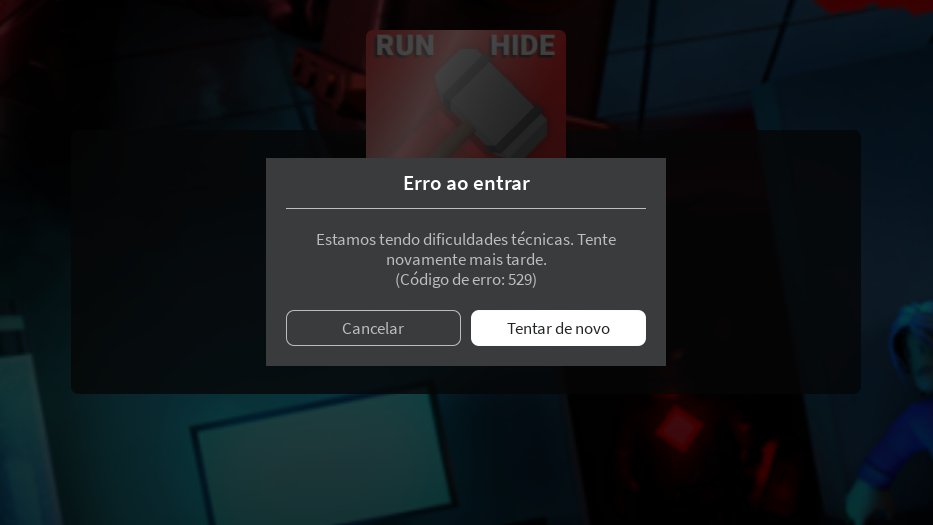 RUN HIDE

Erro ao entrar

Estamos tendo dificuldades técnicas. Tente novamente mais tarde.
(Código de erro: 529)

Cancelar

Tentar de novo